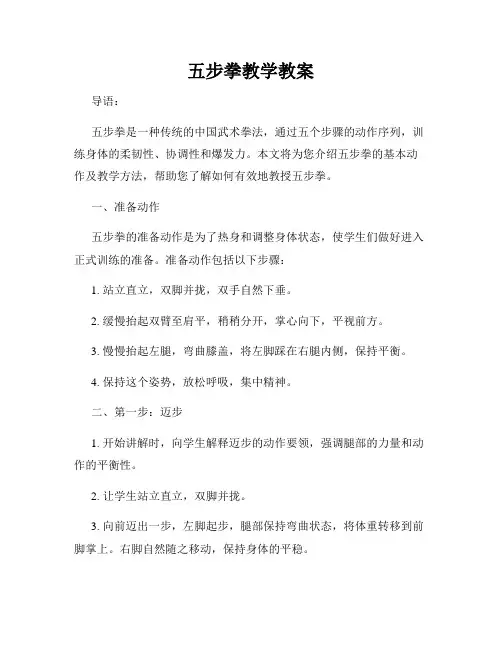 五步拳教学教案

导语：

五步拳是一种传统的中国武术拳法，通过五个步骤的动作序列，训练身体的柔韧性、协调性和爆发力。本文将为您介绍五步拳的基本动作及教学方法，帮助您了解如何有效地教授五步拳。

一、准备动作

五步拳的准备动作是为了热身和调整身体状态，使学生们做好进入正式训练的准备。准备动作包括以下步骤：

1. 站立直立，双脚并拢，双手自然下垂。

2. 缓慢抬起双臂至肩平，稍稍分开，掌心向下，平视前方。

3. 慢慢抬起左腿，弯曲膝盖，将左脚踩在右腿内侧，保持平衡。

4. 保持这个姿势，放松呼吸，集中精神。

二、第一步：迈步

1. 开始讲解时，向学生解释迈步的动作要领，强调腿部的力量和动作的平衡性。

2. 让学生站立直立，双脚并拢。

3. 向前迈出一步，左脚起步，腿部保持弯曲状态，将体重转移到前脚掌上。右脚自然随之移动，保持身体的平稳。